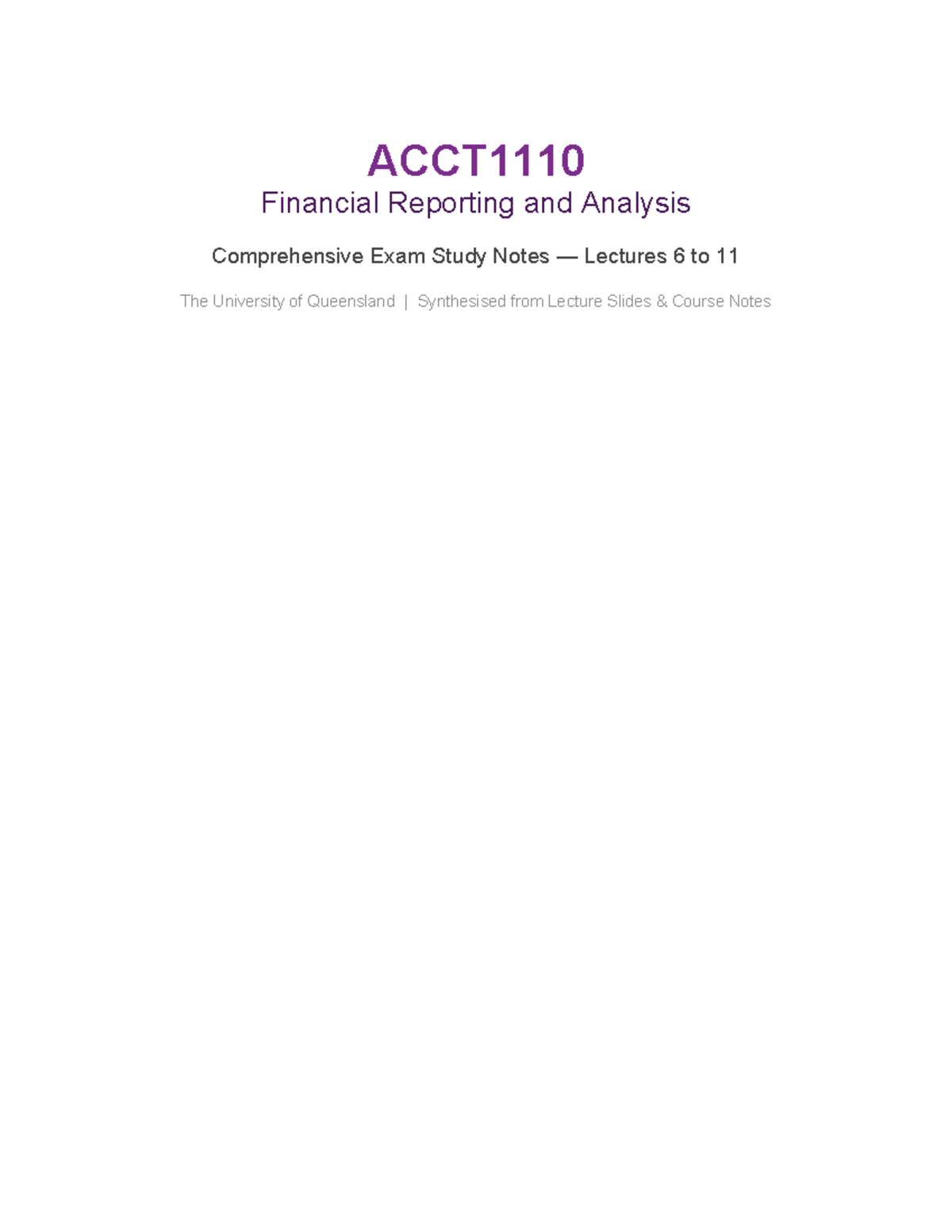 ACCT1110

Financial Reporting and Analysis

Comprehensive Exam Study Notes — Lectures 6 to 11

The University of Queensland | Synthesised from Lecture Slides & Course Notes